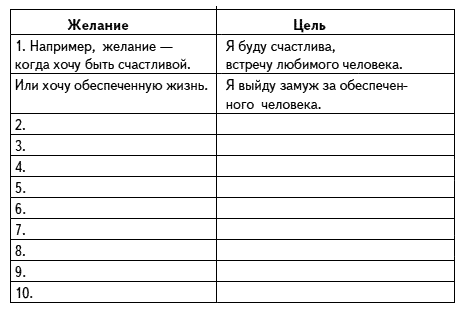 | Желание | Цель |
|---|---|
| 1. Например, желание — когда хочу быть счастливой. | Я буду счастлива, встречу любимого человека. |
| Или хочу обеспеченную жизнь. | Я выйду замуж за обеспеченного человека. |
| 2. | |
| 3. | |
| 4. | |
| 5. | |
| 6. | |
| 7. | |
| 8. | |
| 9. | |
| 10. | |